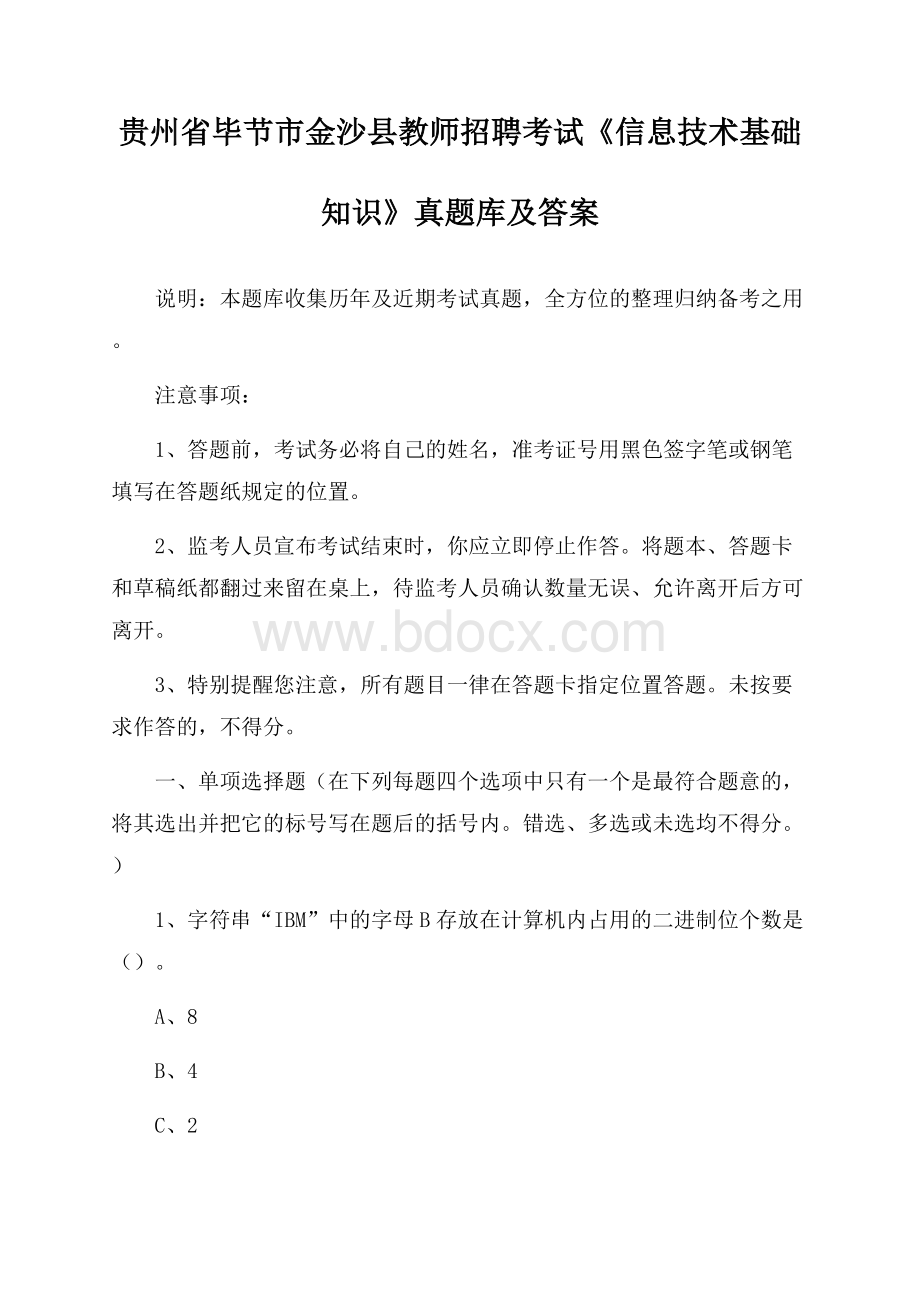 贵州省毕节市金沙县教师招聘考试《信息技术基础知识》真题库及答案

说明：本题库收集历年及近期考试真题，全方位的整理归纳备考之用。

注意事项：

1、答题前，考试务必将自己的姓名，准考证号用黑色签字笔或钢笔填写在答题纸规定的位置。

2、监考人员宣布考试结束时，你应立即停止作答。将题本、答题卡和草稿纸都翻过来留在桌上，待监考人员确认数量无误、允许离开后方可离开。

www.bdocx.com

3、特别提醒您注意，所有题目一律在答题卡指定位置答题。未按要求作答的，不得分。

一、单项选择题（在下列每题四个选项中只有一个是最符合题意的，将其选出并把它的标号写在题后的括号内。错选、多选或未选均不得分。）

1、字符串“IBM”中的字母B存放在计算机内占用的二进制位个数是（）。

A、8

B、4

C、2